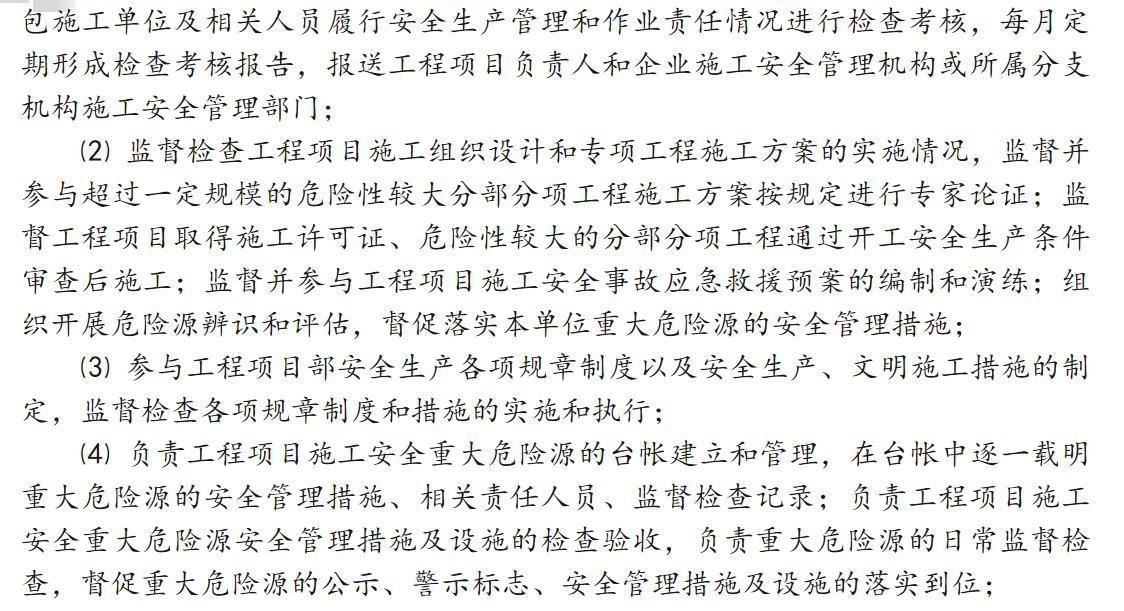 包施工单位及相关人员履行安全生产管理和作业责任情况进行检查考核，每月定期形成检查考核报告，报送工程项目负责人和企业施工安全管理机构或所属分支机构施工安全管理部门；

(2) 监督检查工程项目施工组织设计和专项工程施工方案的实施情况，监督并参与超过一定规模的危险性较大分部分项工程施工方案按规定进行专家论证；监督工程项目取得施工许可证、危险性较大的分部分项工程通过开工安全生产条件审查后施工；监督并参与工程项目施工安全事故应急救援预案的编制和演练；组织开展危险源辨识和评估，督促落实本单位重大危险源的安全管理措施；

(3) 参与工程项目部安全生产各项规章制度以及安全生产、文明施工措施的制定，监督检查各项规章制度和措施的实施和执行；

(4) 负责工程项目施工安全重大危险源的台帐建立和管理，在台帐中逐一载明重大危险源的安全管理措施、相关责任人员、监督检查记录；负责工程项目施工安全重大危险源安全管理措施及设施的检查验收，负责重大危险源的日常监督检查，督促重大危险源的公示、警示标志、安全管理措施及设施的落实到位；